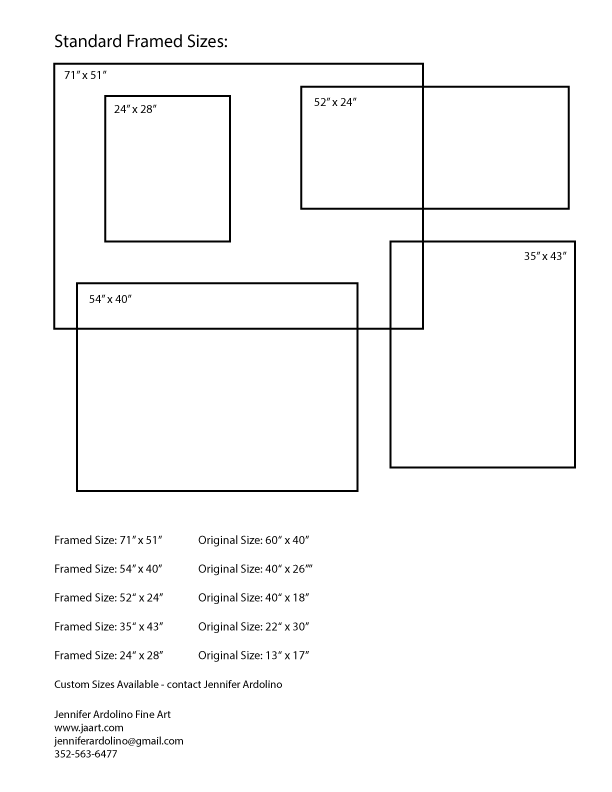 Standard Framed Sizes:

71" x 51"

24" x 28"

52" x 24"

35" x 43"

54" x 40"

Framed Size: 71" x 51"    Original Size: 60" x 40"

Framed Size: 54" x 40"    Original Size: 40" x 26""

Framed Size: 52" x 24"    Original Size: 40" x 18"

Framed Size: 35" x 43"    Original Size: 22" x 30"

Framed Size: 24" x 28"    Original Size: 13" x 17"

Custom Sizes Available - contact Jennifer Ardolino

Jennifer Ardolino Fine Art
www.jaart.com
jenniferardolino@gmail.com
352-563-6477